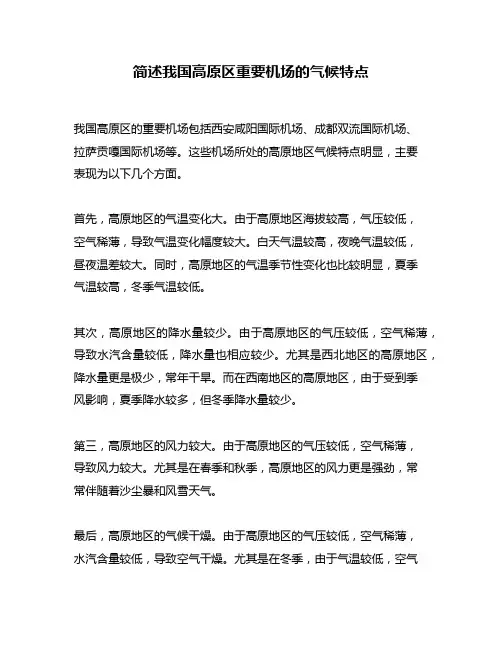 简述我国高原区重要机场的气候特点

我国高原区的重要机场包括西安咸阳国际机场、成都双流国际机场、拉萨贡嘎国际机场等。这些机场所处的高原地区气候特点明显，主要表现为以下几个方面。

首先，高原地区的气温变化大。由于高原地区海拔较高，气压较低，空气稀薄，导致气温变化幅度较大。白天气温较高，夜晚气温较低，昼夜温差较大。同时，高原地区的气温季节性变化也比较明显，夏季气温较高，冬季气温较低。

其次，高原地区的降水量较少。由于高原地区的气压较低，空气稀薄，导致水汽含量较低，降水量也相应较少。尤其是西北地区的高原地区，降水量更是极少，常年干旱。而在西南地区的高原地区，由于受到季风影响，夏季降水较多，但冬季降水量较少。

第三，高原地区的风力较大。由于高原地区的气压较低，空气稀薄，导致风力较大。尤其是在春季和秋季，高原地区的风力更是强劲，常常伴随着沙尘暴和风雪天气。

最后，高原地区的气候干燥。由于高原地区的气压较低，空气稀薄，水汽含量较低，导致空气干燥。尤其是在冬季，由于气温较低，空气